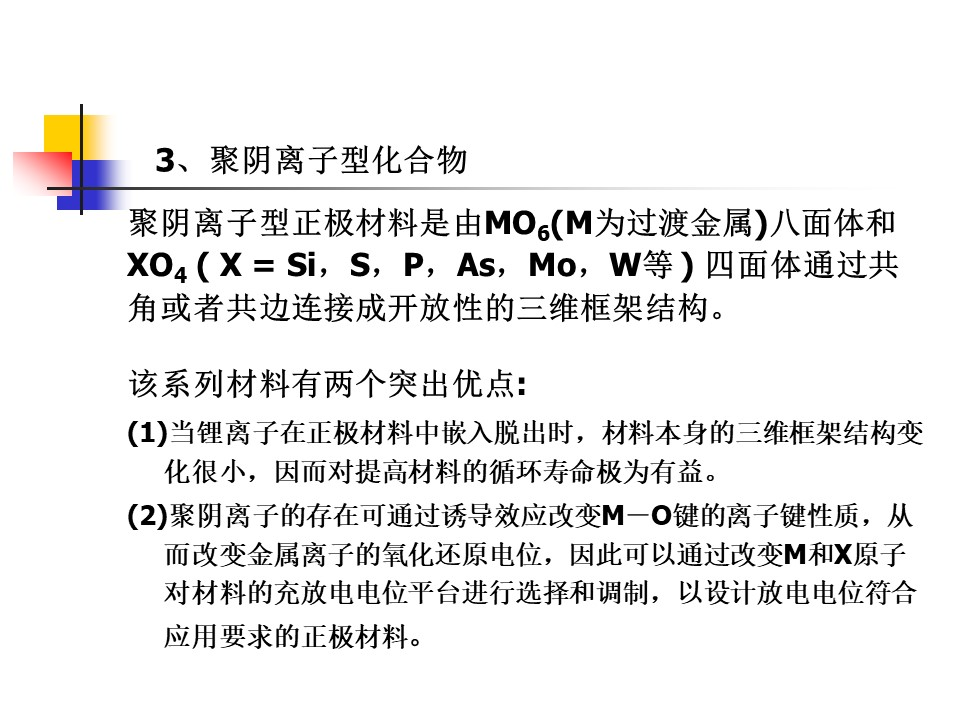 3、聚阴离子型化合物

聚阴离子型正极材料是由$MO_6$(M为过渡金属)八面体和$XO_4$(X = Si，S，P，As，Mo，W等)四面体通过共角或者共边连接成开放性的三维框架结构。

该系列材料有两个突出优点:

(1)当锂离子在正极材料中嵌入脱出时，材料本身的三维框架结构变化很小，因而对提高材料的循环寿命极为有益。

(2)聚阴离子的存在可通过诱导效应改变M－O键的离子键性质，从而改变金属离子的氧化还原电位，因此可以通过改变M和X原子对材料的充放电电位平台进行选择和调制，以设计放电电位符合应用要求的正极材料。